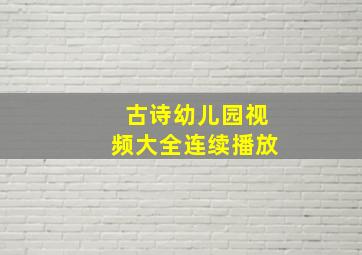 古诗幼儿园视频大全连续播放